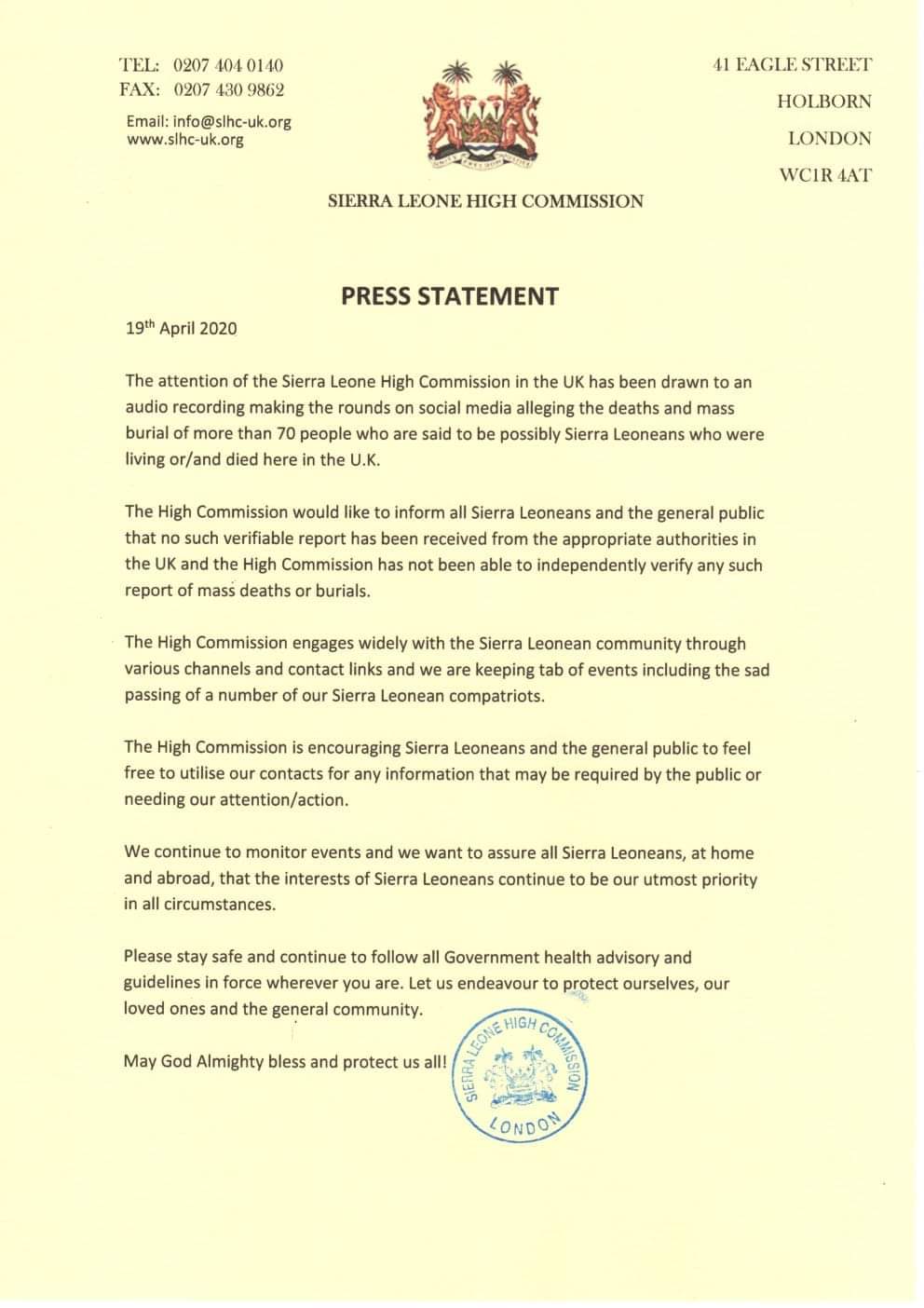 TEL: 0207 404 0140
FAX: 0207 430 9862

Email: info@slhc-uk.org
www.slhc-uk.org

UNITY FREEDOM JUSTICE

41 EAGLE STREET
HOLBORN
LONDON
WC1R 4AT

SIERRA LEONE HIGH COMMISSION

PRESS STATEMENT

19th April 2020

The attention of the Sierra Leone High Commission in the UK has been drawn to an audio recording making the rounds on social media alleging the deaths and mass burial of more than 70 people who are said to be possibly Sierra Leoneans who were living or/and died here in the U.K.

The High Commission would like to inform all Sierra Leoneans and the general public that no such verifiable report has been received from the appropriate authorities in the UK and the High Commission has not been able to independently verify any such report of mass deaths or burials.

The High Commission engages widely with the Sierra Leonean community through various channels and contact links and we are keeping tab of events including the sad passing of a number of our Sierra Leonean compatriots.

The High Commission is encouraging Sierra Leoneans and the general public to feel free to utilise our contacts for any information that may be required by the public or needing our attention/action.

We continue to monitor events and we want to assure all Sierra Leoneans, at home and abroad, that the interests of Sierra Leoneans continue to be our utmost priority in all circumstances.

Please stay safe and continue to follow all Government health advisory and guidelines in force wherever you are. Let us endeavour to protect ourselves, our loved ones and the general community.

May God Almighty bless and protect us all!

SIERRA LEONE HIGH COMMISSION
LONDON